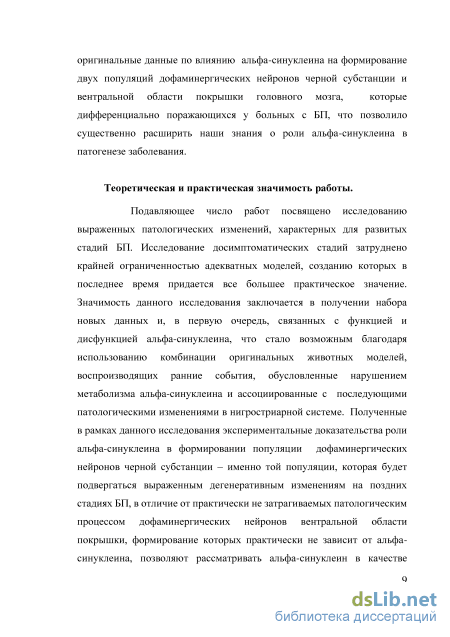 оригинальные данные по влиянию альфа-синуклеина на формирование двух популяций дофаминергических нейронов черной субстанции и вентральной области покрышки головного мозга, которые дифференциально поражающихся у больных с БП, что позволило существенно расширить наши знания о роли альфа-синуклеина в патогенезе заболевания.

Теоретическая и практическая значимость работы.

Подавляющее число работ посвящено исследованию выраженных патологических изменений, характерных для развитых стадий БП. Исследование досимптоматических стадий затруднено крайней ограниченностью адекватных моделей, созданию которых в последнее время придается все большее практическое значение. Значимость данного исследования заключается в получении набора новых данных и, в первую очередь, связанных с функцией и дисфункцией альфа-синуклеина, что стало возможным благодаря использованию комбинации оригинальных животных моделей, воспроизводящих ранние события, обусловленные нарушением метаболизма альфа-синуклеина и ассоциированные с последующими патологическими изменениями в нигростриарной системе. Полученные в рамках данного исследования экспериментальные доказательства роли альфа-синуклеина в формировании популяции дофаминергических нейронов черной субстанции – именно той популяции, которая будет подвергаться выраженным дегенеративным изменениям на поздних стадиях БП, в отличие от практически не затрагиваемых патологическим процессом дофаминергических нейронов вентральной области покрышки, формирование которых практически не зависит от альфа-синуклеина, позволяют рассматривать альфа-синуклеин в качестве

9

dsLib.net
библиотека диссертаций